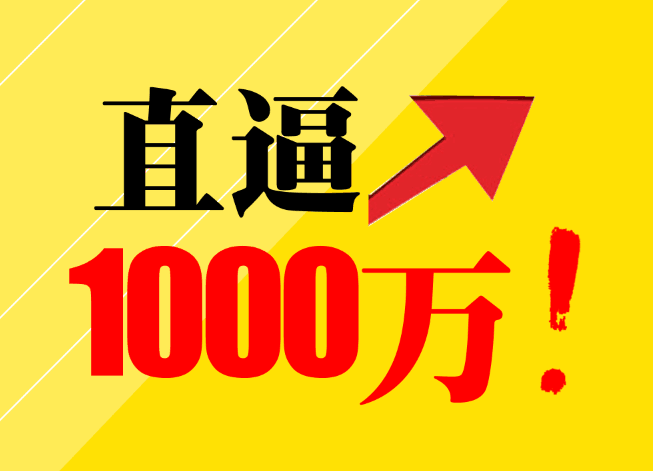 直逼
1000万！